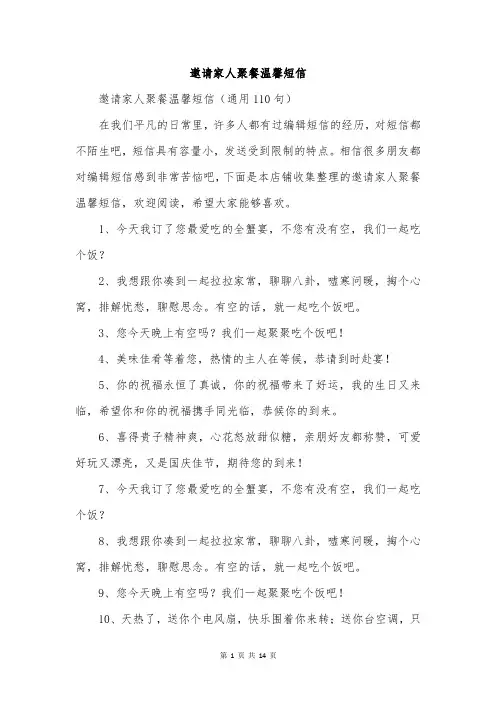 邀请家人聚餐温馨短信

邀请家人聚餐温馨短信（通用110句）

在我们平凡的日常里，许多人都有过编辑短信的经历，对短信都不陌生吧，短信具有容量小，发送受到限制的特点。相信很多朋友都对编辑短信感到非常苦恼吧，下面是本店铺收集整理的邀请家人聚餐温馨短信，欢迎阅读，希望大家能够喜欢。

1、今天我订了您最爱吃的全蟹宴，不您有没有空，我们一起吃个饭？

2、我想跟你凑到一起拉拉家常，聊聊八卦，嘘寒问暖，掏个心窝，排解忧愁，聊慰思念。有空的话，就一起吃个饭吧。

3、您今天晚上有空吗？我们一起聚聚吃个饭吧！

4、美味佳肴等着您，热情的主人在等候，恭请到时赴宴！

5、你的祝福永恒了真诚，你的祝福带来了好运，我的生日又来临，希望你和你的祝福携手同光临，恭候你的到来。

6、喜得贵子精神爽，心花怒放甜似糖，亲朋好友都称赞，可爱好玩又漂亮，又是国庆佳节，期待您的到来！

7、今天我订了您最爱吃的全蟹宴，不您有没有空，我们一起吃个饭？

8、我想跟你凑到一起拉拉家常，聊聊八卦，嘘寒问暖，掏个心窝，排解忧愁，聊慰思念。有空的话，就一起吃个饭吧。

9、您今天晚上有空吗？我们一起聚聚吃个饭吧！

10、天热了，送你个电风扇，快乐围着你来转；送你台空调，只

第 1 页 共 14 页